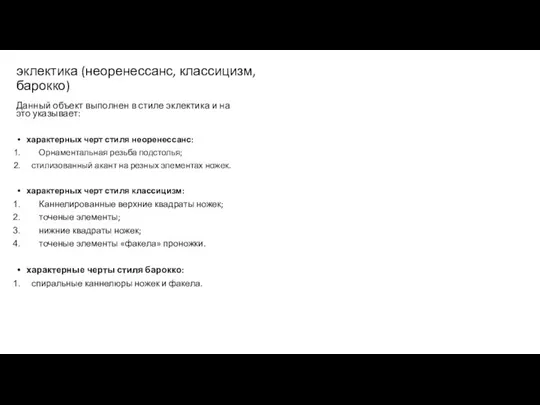 эклектика (неоренессанс, классицизм, барокко)

Данный объект выполнен в стиле эклектика и на это указывает:

• характерных черт стиля неоренессанс:
1. Орнаментальная резьба подстолья;
2. стилизованный акант на резных элементах ножек.

• характерных черт стиля классицизм:
1. Каннелированные верхние квадраты ножек;
2. точеные элементы;
3. нижние квадраты ножек;
4. точеные элементы «факела» проножки.

• характерные черты стиля барокко:
1. спиральные каннелюры ножек и факела.